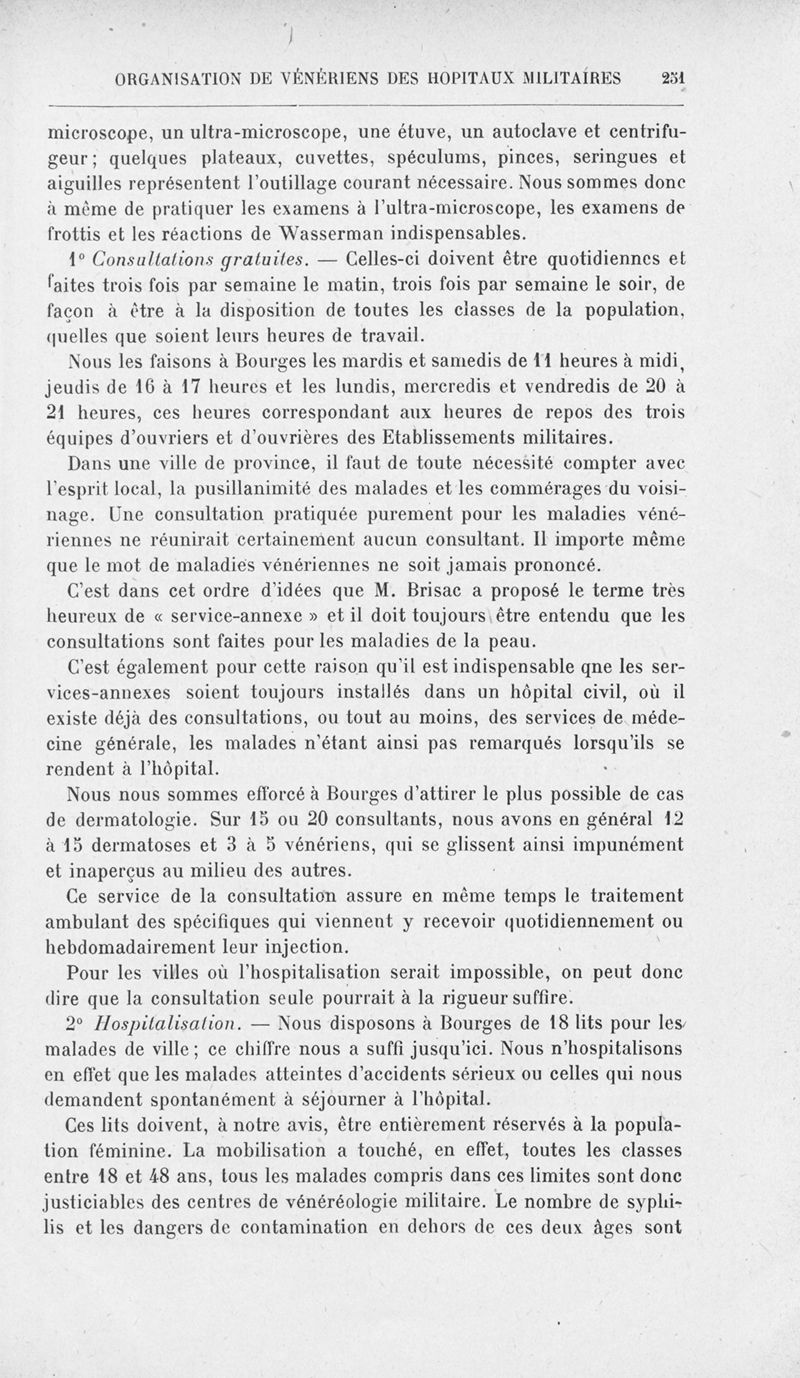 ORGANISATION DE VÉNÉRIENS DES HOPITAUX MILITAIRES 251

microscope, un ultra-microscope, une étuve, un autoclave et centrifugeur; quelques plateaux, cuvettes, spéculums, pinces, seringues et aiguilles représentent l'outillage courant nécessaire. Nous sommes donc à même de pratiquer les examens à l'ultra-microscope, les examens de frottis et les réactions de Wasserman indispensables.

1° Consultations gratuites. — Celles-ci doivent être quotidiennes et faites trois fois par semaine le matin, trois fois par semaine le soir, de façon à être à la disposition de toutes les classes de la population, quelles que soient leurs heures de travail.

Nous les faisons à Bourges les mardis et samedis de 11 heures à midi, jeudis de 16 à 17 heures et les lundis, mercredis et vendredis de 20 à 21 heures, ces heures correspondant aux heures de repos des trois équipes d'ouvriers et d'ouvrières des Etablissements militaires.

Dans une ville de province, il faut de toute nécessité compter avec l'esprit local, la pusillanimité des malades et les commérages du voisinage. Une consultation pratiquée purement pour les maladies vénériennes ne réunirait certainement aucun consultant. Il importe même que le mot de maladies vénériennes ne soit jamais prononcé.

C'est dans cet ordre d'idées que M. Brisac a proposé le terme très heureux de « service-annexe » et il doit toujours être entendu que les consultations sont faites pour les maladies de la peau.

C'est également pour cette raison qu'il est indispensable qne les services-annexes soient toujours installés dans un hôpital civil, où il existe déjà des consultations, ou tout au moins, des services de médecine générale, les malades n'étant ainsi pas remarqués lorsqu'ils se rendent à l'hôpital.

Nous nous sommes efforcé à Bourges d'attirer le plus possible de cas de dermatologie. Sur 15 ou 20 consultants, nous avons en général 12 à 15 dermatoses et 3 à 5 vénériens, qui se glissent ainsi impunément et inaperçus au milieu des autres.

Ce service de la consultation assure en même temps le traitement ambulant des spécifiques qui viennent y recevoir quotidiennement ou hebdomadairement leur injection.

Pour les villes où l'hospitalisation serait impossible, on peut donc dire que la consultation seule pourrait à la rigueur suffire.

2° Hospitalisation. — Nous disposons à Bourges de 18 lits pour les malades de ville; ce chiffre nous a suffi jusqu'ici. Nous n'hospitalisons en effet que les malades atteintes d'accidents sérieux ou celles qui nous demandent spontanément à séjourner à l'hôpital.

Ces lits doivent, à notre avis, être entièrement réservés à la population féminine. La mobilisation a touché, en effet, toutes les classes entre 18 et 48 ans, tous les malades compris dans ces limites sont donc justiciables des centres de vénéréologie militaire. Le nombre de syphilis et les dangers de contamination en dehors de ces deux âges sont